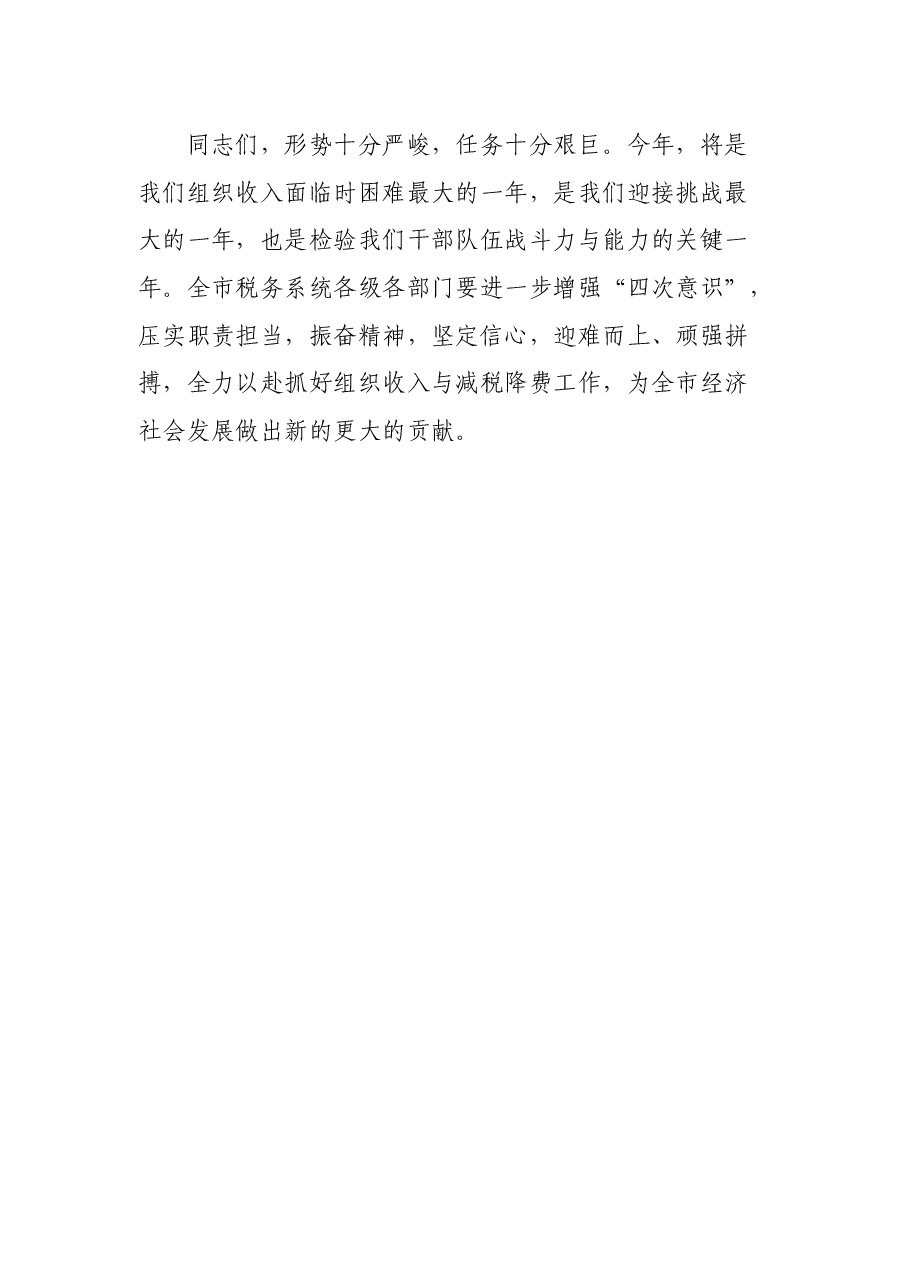 同志们，形势十分严峻，任务十分艰巨。今年，将是我们组织收入面临时困难最大的一年，是我们迎接挑战最大的一年，也是检验我们干部队伍战斗力与能力的关键一年。全市税务系统各级各部门要进一步增强“四次意识”，压实职责担当，振奋精神，坚定信心，迎难而上、顽强拼搏，全力以赴抓好组织收入与减税降费工作，为全市经济社会发展做出新的更大的贡献。